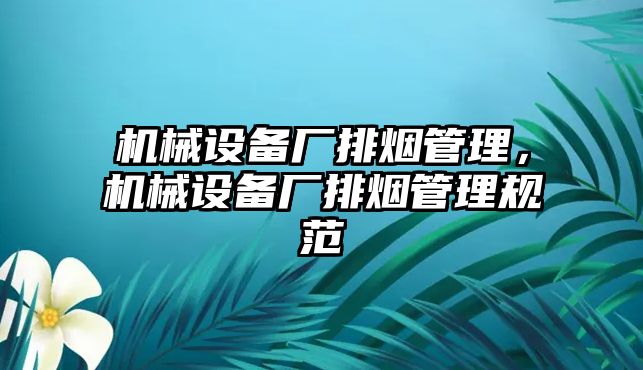 机械设备厂排烟管理，机械设备厂排烟管理规范